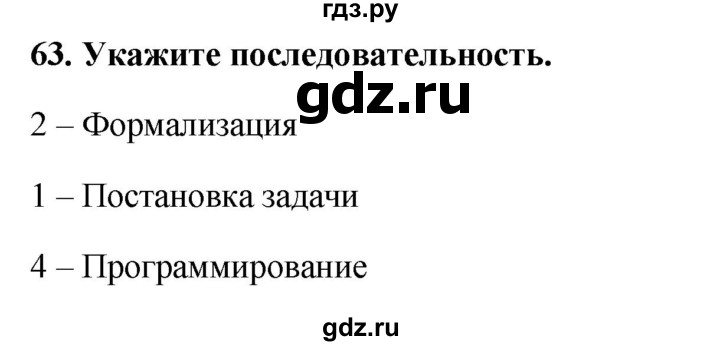 гдз.ру

63. Укажите последовательность.

gdz.ru

2 – Формализация

1 – Постановка задачи

4 – Программирование

gdz.ru